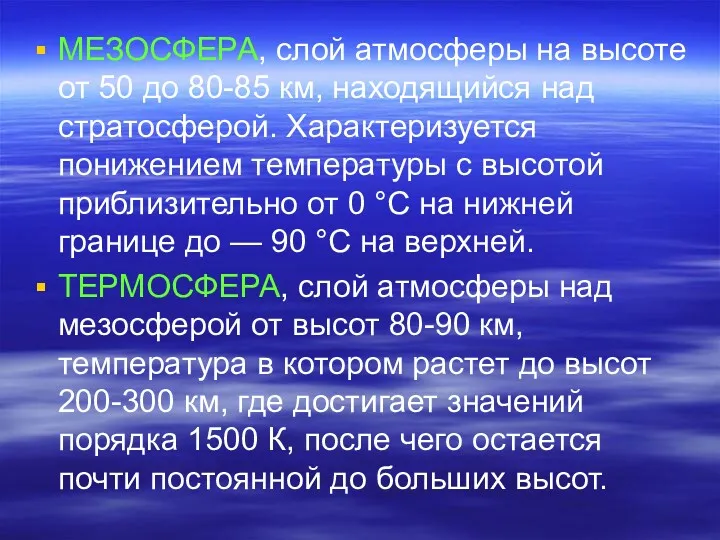 ▪ МЕЗОСФЕРА, слой атмосферы на высоте от 50 до 80-85 км, находящийся над стратосферой. Характеризуется понижением температуры с высотой приблизительно от 0 °С на нижней границе до — 90 °С на верхней.

▪ ТЕРМОСФЕРА, слой атмосферы над мезосферой от высот 80-90 км, температура в котором растет до высот 200-300 км, где достигает значений порядка 1500 К, после чего остается почти постоянной до больших высот.